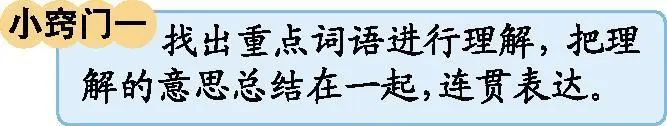 小窍门一

找出重点词语进行理解，把理解的意思总结在一起，连贯表达。